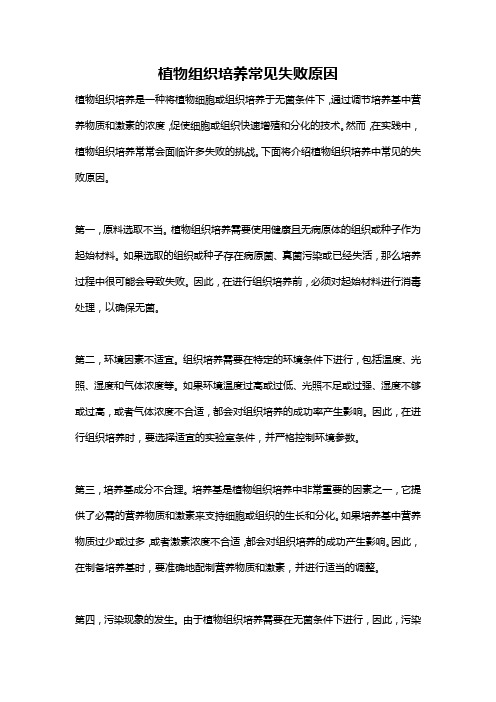 植物组织培养常见失败原因

植物组织培养是一种将植物细胞或组织培养于无菌条件下，通过调节培养基中营养物质和激素的浓度，促使细胞或组织快速增殖和分化的技术。然而，在实践中，植物组织培养常常会面临许多失败的挑战。下面将介绍植物组织培养中常见的失败原因。

第一，原料选取不当。植物组织培养需要使用健康且无病原体的组织或种子作为起始材料。如果选取的组织或种子存在病原菌、真菌污染或已经失活，那么培养过程中很可能会导致失败。因此，在进行组织培养前，必须对起始材料进行消毒处理，以确保无菌。

第二，环境因素不适宜。组织培养需要在特定的环境条件下进行，包括温度、光照、湿度和气体浓度等。如果环境温度过高或过低、光照不足或过强、湿度不够或过高，或者气体浓度不合适，都会对组织培养的成功率产生影响。因此，在进行组织培养时，要选择适宜的实验室条件，并严格控制环境参数。

第三，培养基成分不合理。培养基是植物组织培养中非常重要的因素之一，它提供了必需的营养物质和激素来支持细胞或组织的生长和分化。如果培养基中营养物质过少或过多，或者激素浓度不合适，都会对组织培养的成功产生影响。因此，在制备培养基时，要准确地配制营养物质和激素，并进行适当的调整。

第四，污染现象的发生。由于植物组织培养需要在无菌条件下进行，因此，污染